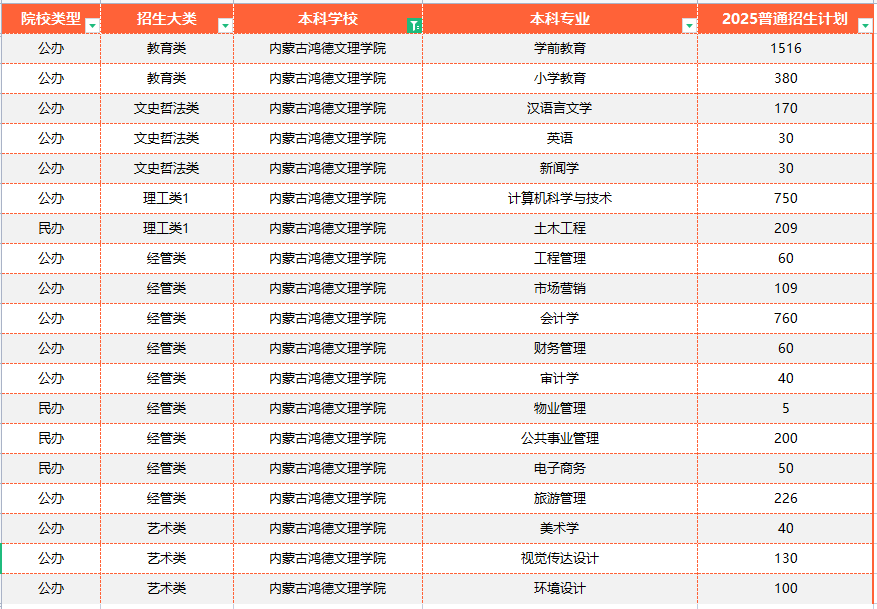 | 院校类型 | 招生大类 | 本科学校 | 本科专业 | 2025普通招生计划 |
|---|---|---|---|---|
| 公办 | 教育类 | 内蒙古鸿德文理学院 | 学前教育 | 1516 |
| 公办 | 教育类 | 内蒙古鸿德文理学院 | 小学教育 | 380 |
| 公办 | 文史哲法类 | 内蒙古鸿德文理学院 | 汉语言文学 | 170 |
| 公办 | 文史哲法类 | 内蒙古鸿德文理学院 | 英语 | 30 |
| 公办 | 文史哲法类 | 内蒙古鸿德文理学院 | 新闻学 | 30 |
| 公办 | 理工类1 | 内蒙古鸿德文理学院 | 计算机科学与技术 | 750 |
| 民办 | 理工类1 | 内蒙古鸿德文理学院 | 土木工程 | 209 |
| 公办 | 经管类 | 内蒙古鸿德文理学院 | 工程管理 | 60 |
| 公办 | 经管类 | 内蒙古鸿德文理学院 | 市场营销 | 109 |
| 公办 | 经管类 | 内蒙古鸿德文理学院 | 会计学 | 760 |
| 公办 | 经管类 | 内蒙古鸿德文理学院 | 财务管理 | 60 |
| 公办 | 经管类 | 内蒙古鸿德文理学院 | 审计学 | 40 |
| 民办 | 经管类 | 内蒙古鸿德文理学院 | 物业管理 | 5 |
| 民办 | 经管类 | 内蒙古鸿德文理学院 | 公共事业管理 | 200 |
| 民办 | 经管类 | 内蒙古鸿德文理学院 | 电子商务 | 50 |
| 公办 | 经管类 | 内蒙古鸿德文理学院 | 旅游管理 | 226 |
| 公办 | 艺术类 | 内蒙古鸿德文理学院 | 美术学 | 40 |
| 公办 | 艺术类 | 内蒙古鸿德文理学院 | 视觉传达设计 | 130 |
| 公办 | 艺术类 | 内蒙古鸿德文理学院 | 环境设计 | 100 |